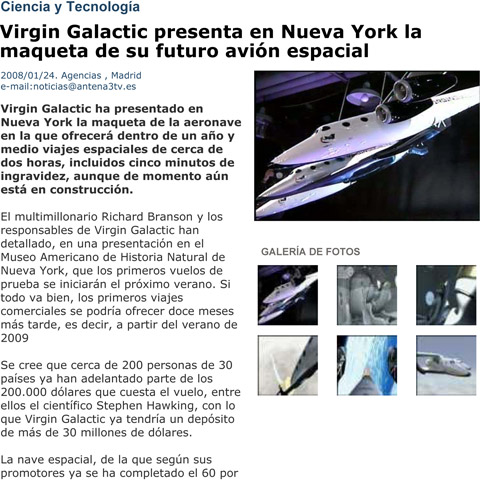 Ciencia y Tecnología

Virgin Galactic presenta en Nueva York la maqueta de su futuro avión espacial

2008/01/24. Agencias , Madrid
e-mail:noticias@antena3tv.es

Virgin Galactic ha presentado en Nueva York la maqueta de la aeronave en la que ofrecerá dentro de un año y medio viajes espaciales de cerca de dos horas, incluidos cinco minutos de ingravidez, aunque de momento aún está en construcción.

El multimillonario Richard Branson y los responsables de Virgin Galactic han detallado, en una presentación en el Museo Americano de Historia Natural de Nueva York, que los primeros vuelos de prueba se iniciarán el próximo verano. Si todo va bien, los primeros viajes comerciales se podría ofrecer doce meses más tarde, es decir, a partir del verano de 2009

Se cree que cerca de 200 personas de 30 países ya han adelantado parte de los 200.000 dólares que cuesta el vuelo, entre ellos el científico Stephen Hawking, con lo que Virgin Galactic ya tendría un depósito de más de 30 millones de dólares.

La nave espacial, de la que según sus promotores ya se ha completado el 60 por

GALERÍA DE FOTOS